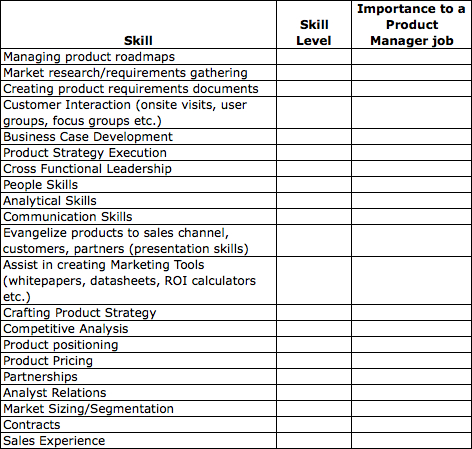 | Skill | Skill Level | Importance to a Product Manager job |
|---|---|---|
| Managing product roadmaps | | |
| Market research/requirements gathering | | |
| Creating product requirements documents | | |
| Customer Interaction (onsite visits, user groups, focus groups etc.) | | |
| Business Case Development | | |
| Product Strategy Execution | | |
| Cross Functional Leadership | | |
| People Skills | | |
| Analytical Skills | | |
| Communication Skills | | |
| Evangelize products to sales channel, customers, partners (presentation skills) | | |
| Assist in creating Marketing Tools (whitepapers, datasheets, ROI calculators etc.) | | |
| Crafting Product Strategy | | |
| Competitive Analysis | | |
| Product positioning | | |
| Product Pricing | | |
| Partnerships | | |
| Analyst Relations | | |
| Market Sizing/Segmentation | | |
| Contracts | | |
| Sales Experience | | |